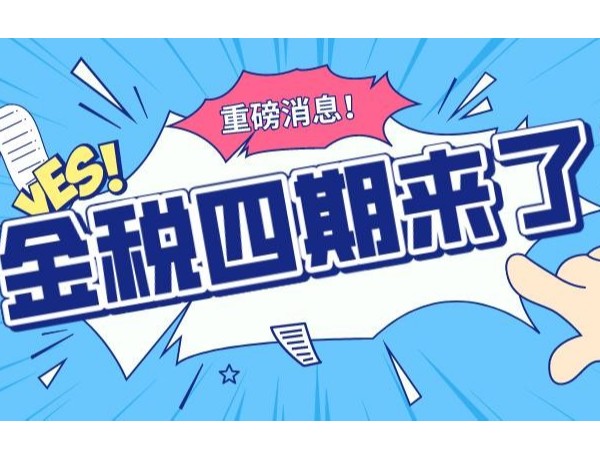 重磅消息！

YES!

金税四期来了